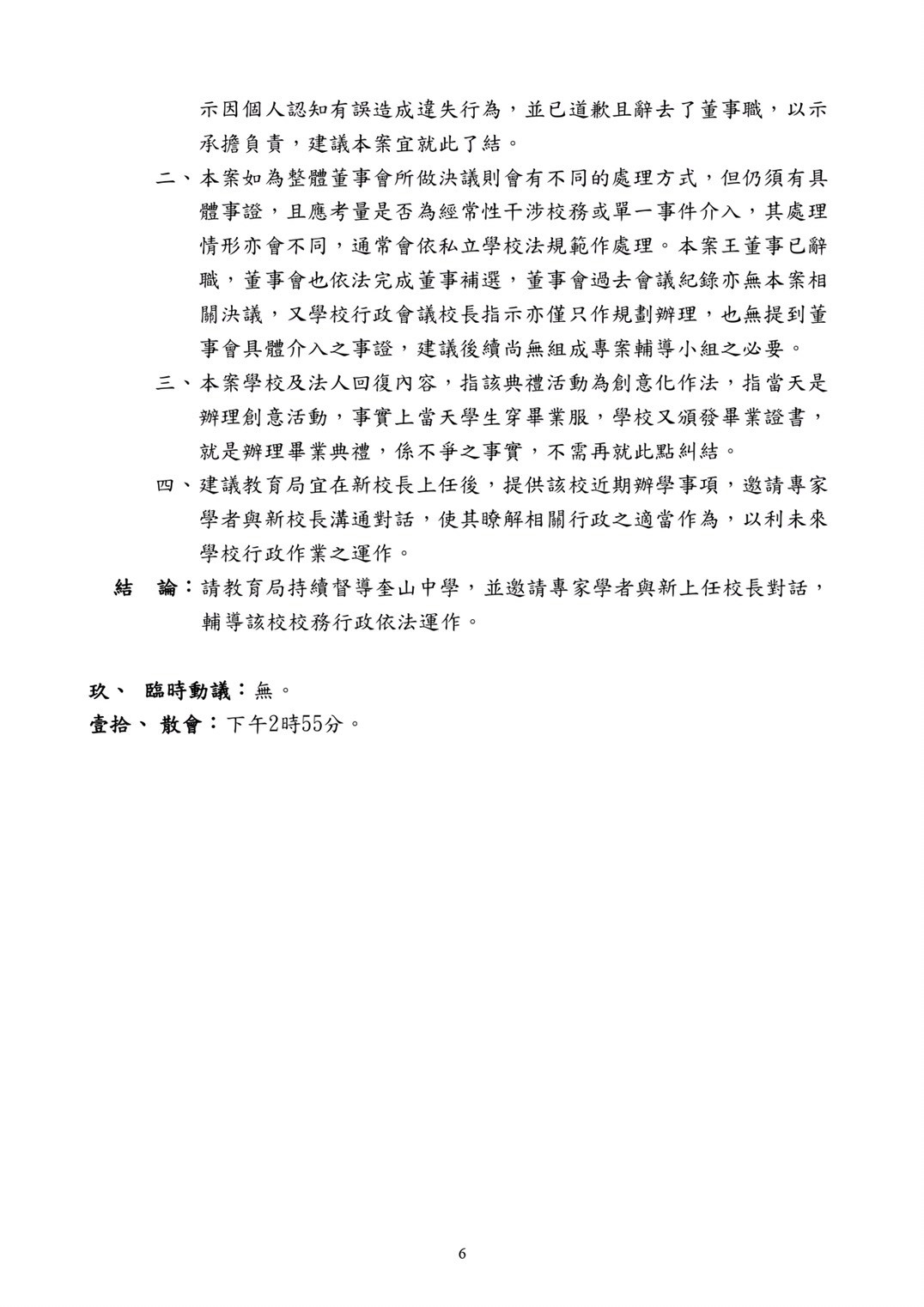 示因個人認知有誤造成違失行為，並已道歉且辭去了董事職，以示承擔負責，建議本案宜就此了結。

二、本案如為整體董事會所做決議則會有不同的處理方式，但仍須有具體事證，且應考量是否為經常性干涉校務或單一事件介入，其處理情形亦會不同，通常會依私立學校法規範作處理。本案王董事已辭職，董事會也依法完成董事補選，董事會過去會議紀錄亦無本案相關決議，又學校行政會議校長指示亦僅只作規劃辦理，也無提到董事會具體介入之事證，建議後續尚無組成專案輔導小組之必要。

三、本案學校及法人回復內容，指該典禮活動為創意化作法，指當天是辦理創意活動，事實上當天學生穿畢業服，學校又頒發畢業證書，就是辦理畢業典禮，係不爭之事實，不需再就此點糾結。

四、建議教育局宜在新校長上任後，提供該校近期辦學事項，邀請專家學者與新校長溝通對話，使其瞭解相關行政之適當作為，以利未來學校行政作業之運作。

結　論：請教育局持續督導奎山中學，並邀請專家學者與新上任校長對話，輔導該校校務行政依法運作。

玖、　臨時動議：無。

壹拾、 散會：下午2時55分。

6